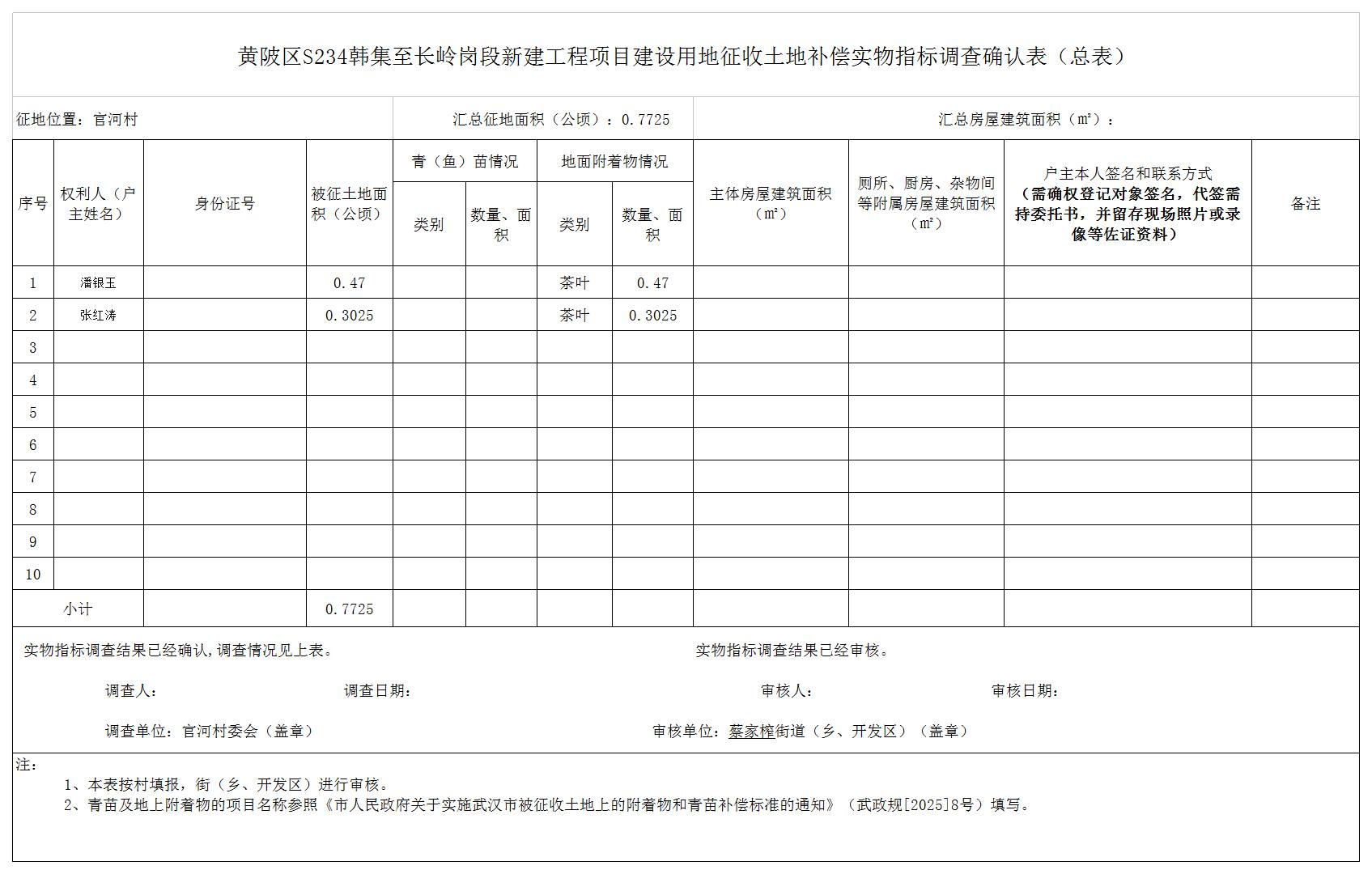 黄陂区S234韩集至长岭岗段新建工程项目建设用地征收土地补偿实物指标调查确认表（总表）

征地位置：官河村　　汇总征地面积（公顷）：0.7725　　汇总房屋建筑面积（㎡）：

| 序号 | 权利人（户主姓名） | 身份证号 | 被征土地面积（公顷） | 青（鱼）苗情况 类别 | 青（鱼）苗情况 数量、面积 | 地面附着物情况 类别 | 地面附着物情况 数量、面积 | 主体房屋建筑面积（㎡） | 厕所、厨房、杂物间等附属房屋建筑面积（㎡） | 户主本人签名和联系方式（需确权登记对象签名，代签需持委托书，并留存现场照片或录像等佐证资料） | 备注 |
|---|---|---|---|---|---|---|---|---|---|---|---|
| 1 | 潘银玉 | | 0.47 | | | 茶叶 | 0.47 | | | | |
| 2 | 张红涛 | | 0.3025 | | | 茶叶 | 0.3025 | | | | |
| 3 | | | | | | | | | | | |
| 4 | | | | | | | | | | | |
| 5 | | | | | | | | | | | |
| 6 | | | | | | | | | | | |
| 7 | | | | | | | | | | | |
| 8 | | | | | | | | | | | |
| 9 | | | | | | | | | | | |
| 10 | | | | | | | | | | | |
| 小计 | | | 0.7725 | | | | | | | | |

实物指标调查结果已经确认，调查情况见上表。　　实物指标调查结果已经审核。

调查人：　　调查日期：　　审核人：　　审核日期：

调查单位：官河村委会（盖章）　　审核单位：蔡家榨街道（乡、开发区）（盖章）

注：
1、本表按村填报，街（乡、开发区）进行审核。
2、青苗及地上附着物的项目名称参照《市人民政府关于实施武汉市被征收土地上的附着物和青苗补偿标准的通知》（武政规[2025]8号）填写。